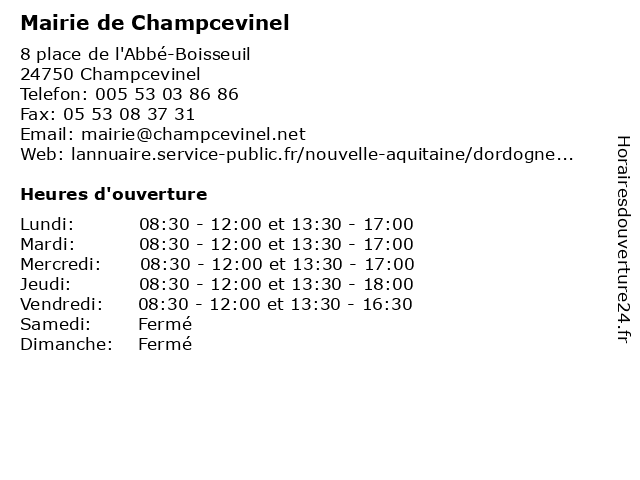 Mairie de Champcevinel

8 place de l'Abbé-Boisseuil
24750 Champcevinel
Telefon: 005 53 03 86 86
Fax: 05 53 08 37 31
Email: mairie@champcevinel.net
Web: lannuaire.service-public.fr/nouvelle-aquitaine/dordogne...

Heures d'ouverture

| | |
|---|---|
| Lundi: | 08:30 - 12:00 et 13:30 - 17:00 |
| Mardi: | 08:30 - 12:00 et 13:30 - 17:00 |
| Mercredi: | 08:30 - 12:00 et 13:30 - 17:00 |
| Jeudi: | 08:30 - 12:00 et 13:30 - 18:00 |
| Vendredi: | 08:30 - 12:00 et 13:30 - 16:30 |
| Samedi: | Fermé |
| Dimanche: | Fermé |

Horairesdouverture24.fr